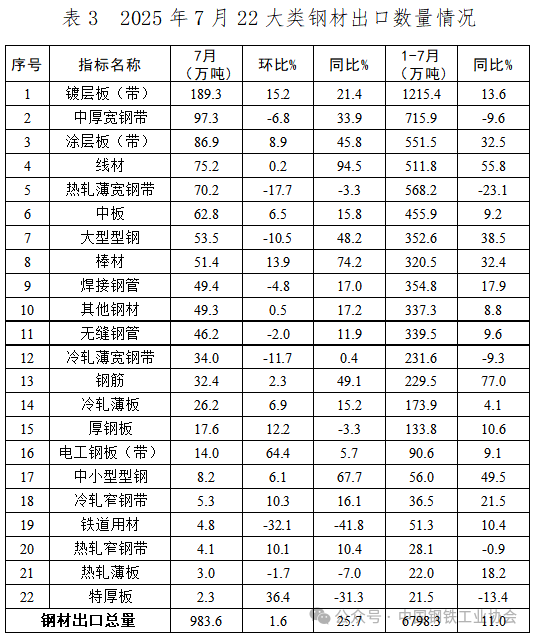 表 3　2025 年 7 月 22 大类钢材出口数量情况

| 序号 | 指标名称 | 7月（万吨） | 环比% | 同比% | 1-7月（万吨） | 同比% |
|---|---|---|---|---|---|---|
| 1 | 镀层板（带） | 189.3 | 15.2 | 21.4 | 1215.4 | 13.6 |
| 2 | 中厚宽钢带 | 97.3 | -6.8 | 33.9 | 715.9 | -9.6 |
| 3 | 涂层板（带） | 86.9 | 8.9 | 45.8 | 551.5 | 32.5 |
| 4 | 线材 | 75.2 | 0.2 | 94.5 | 511.8 | 55.8 |
| 5 | 热轧薄宽钢带 | 70.2 | -17.7 | -3.3 | 568.2 | -23.1 |
| 6 | 中板 | 62.8 | 6.5 | 15.8 | 455.9 | 9.2 |
| 7 | 大型型钢 | 53.5 | -10.5 | 48.2 | 352.6 | 38.5 |
| 8 | 棒材 | 51.4 | 13.9 | 74.2 | 320.5 | 32.4 |
| 9 | 焊接钢管 | 49.4 | -4.8 | 17.0 | 354.8 | 17.9 |
| 10 | 其他钢材 | 49.3 | 0.5 | 17.2 | 337.3 | 8.8 |
| 11 | 无缝钢管 | 46.2 | -2.0 | 11.9 | 339.5 | 9.6 |
| 12 | 冷轧薄宽钢带 | 34.0 | -11.7 | 0.4 | 231.6 | -9.3 |
| 13 | 钢筋 | 32.4 | 2.3 | 49.1 | 229.5 | 77.0 |
| 14 | 冷轧薄板 | 26.2 | 6.9 | 15.2 | 173.9 | 4.1 |
| 15 | 厚钢板 | 17.6 | 12.2 | -3.3 | 133.8 | 10.6 |
| 16 | 电工钢板（带） | 14.0 | 64.4 | 5.7 | 90.6 | 9.1 |
| 17 | 中小型型钢 | 8.2 | 6.1 | 67.7 | 56.0 | 49.5 |
| 18 | 冷轧窄钢带 | 5.3 | 10.3 | 16.1 | 36.5 | 21.5 |
| 19 | 铁道用材 | 4.8 | -32.1 | -41.8 | 51.3 | 10.4 |
| 20 | 热轧窄钢带 | 4.1 | 10.1 | 10.4 | 28.1 | -0.9 |
| 21 | 热轧薄板 | 3.0 | -1.7 | -7.0 | 22.0 | 18.2 |
| 22 | 特厚板 | 2.3 | 36.4 | -31.3 | 21.5 | -13.4 |
| 钢材出口总量 | | 983.6 | 1.6 | 25.7 | 6798.3 | 11.0 |

公众号 · 中国钢铁工业协会